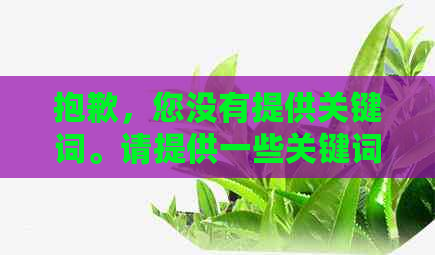 抱歉，您没有提供关键词。请提供一些关键词